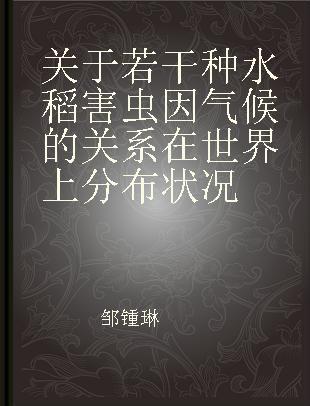 关于若干种水稻害虫因气候的关系在世界上分布状况

邹锺琳